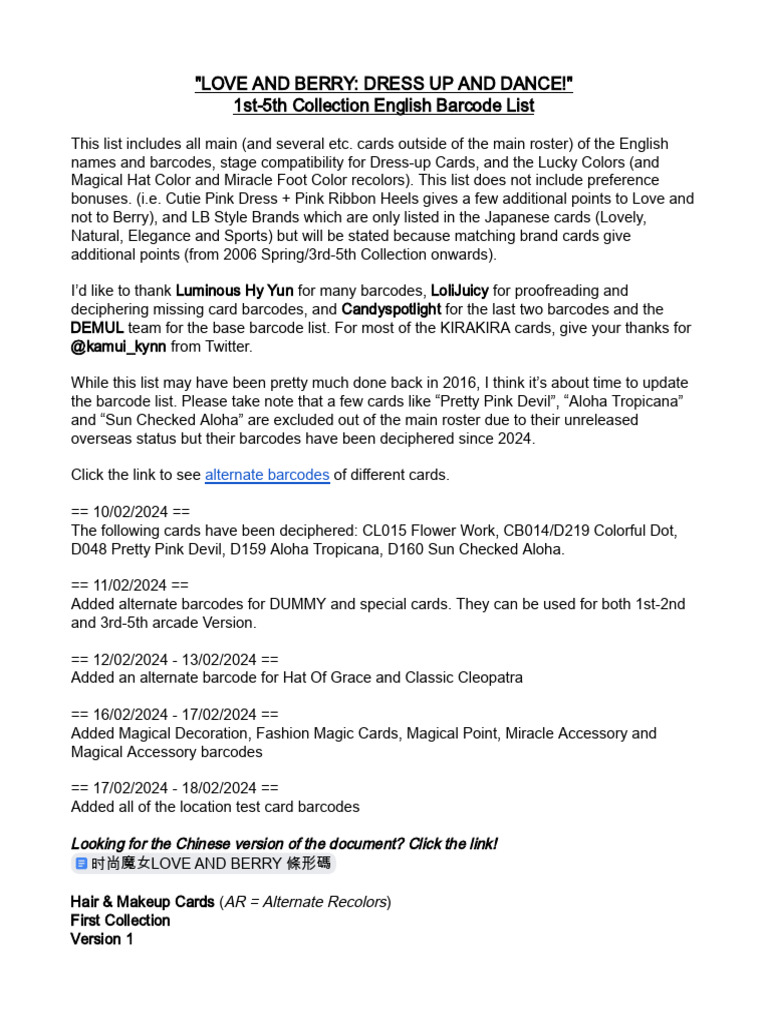 "LOVE AND BERRY: DRESS UP AND DANCE!"
1st-5th Collection English Barcode List

This list includes all main (and several etc. cards outside of the main roster) of the English names and barcodes, stage compatibility for Dress-up Cards, and the Lucky Colors (and Magical Hat Color and Miracle Foot Color recolors). This list does not include preference bonuses. (i.e. Cutie Pink Dress + Pink Ribbon Heels gives a few additional points to Love and not to Berry), and LB Style Brands which are only listed in the Japanese cards (Lovely, Natural, Elegance and Sports) but will be stated because matching brand cards give additional points (from 2006 Spring/3rd-5th Collection onwards).

I'd like to thank Luminous Hy Yun for many barcodes, LoliJuicy for proofreading and deciphering missing card barcodes, and Candyspotlight for the last two barcodes and the DEMUL team for the base barcode list. For most of the KIRAKIRA cards, give your thanks for @kamui_kynn from Twitter.

While this list may have been pretty much done back in 2016, I think it's about time to update the barcode list. Please take note that a few cards like "Pretty Pink Devil", "Aloha Tropicana" and "Sun Checked Aloha" are excluded out of the main roster due to their unreleased overseas status but their barcodes have been deciphered since 2024.

Click the link to see alternate barcodes of different cards.

== 10/02/2024 ==
The following cards have been deciphered: CL015 Flower Work, CB014/D219 Colorful Dot, D048 Pretty Pink Devil, D159 Aloha Tropicana, D160 Sun Checked Aloha.

== 11/02/2024 ==
Added alternate barcodes for DUMMY and special cards. They can be used for both 1st-2nd and 3rd-5th arcade Version.

== 12/02/2024 - 13/02/2024 ==
Added an alternate barcode for Hat Of Grace and Classic Cleopatra

== 16/02/2024 - 17/02/2024 ==
Added Magical Decoration, Fashion Magic Cards, Magical Point, Miracle Accessory and Magical Accessory barcodes

== 17/02/2024 - 18/02/2024 ==
Added all of the location test card barcodes

Looking for the Chinese version of the document? Click the link!
时尚魔女LOVE AND BERRY 條形碼

Hair & Makeup Cards (AR = Alternate Recolors)
First Collection
Version 1